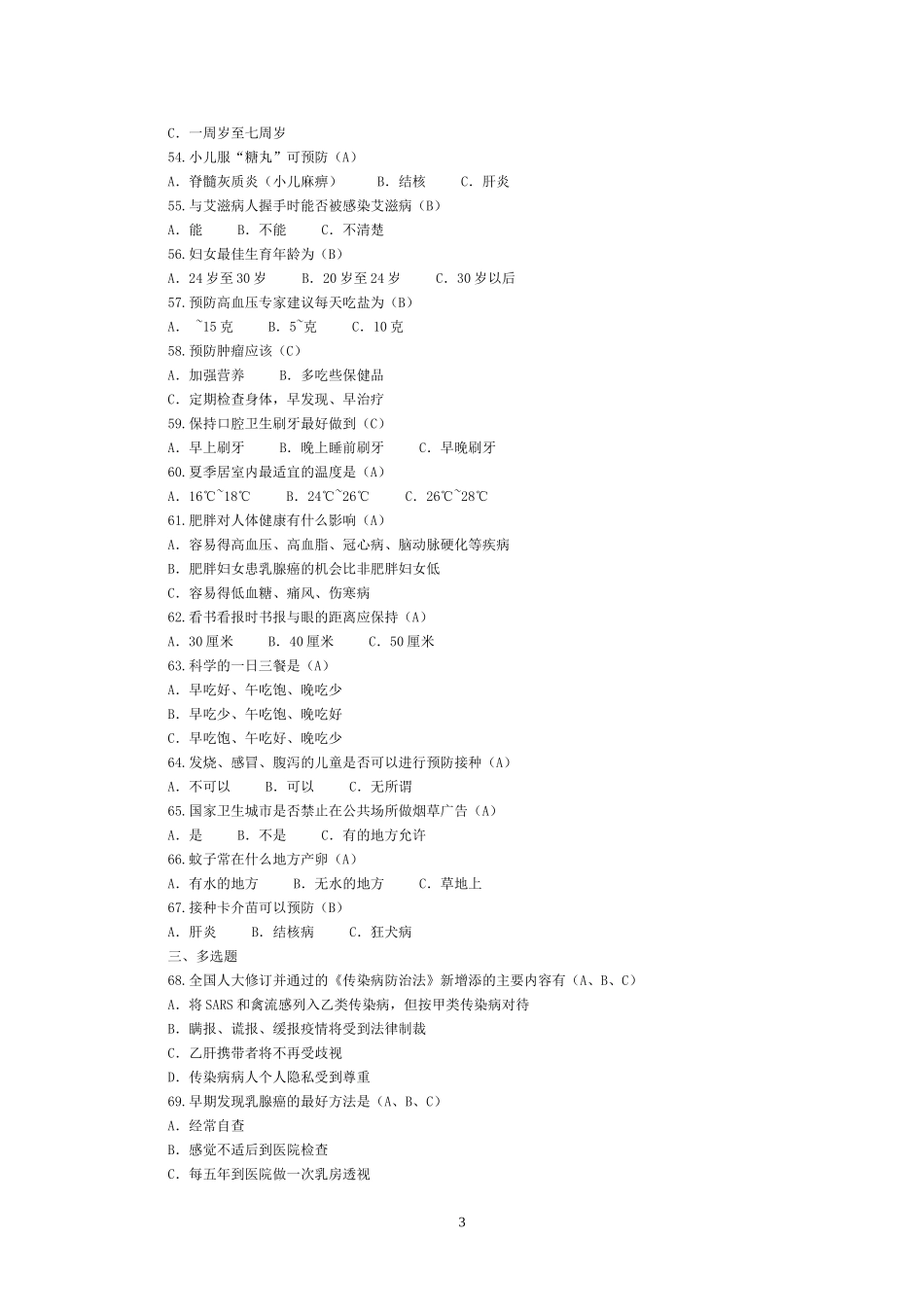 C. 一周岁至七周岁
54.小儿服“糖丸”可预防（A）
A. 脊髓灰质炎（小儿麻痹）　B. 结核　C. 肝炎
55.与艾滋病人握手时能否被感染艾滋病（B）
A. 能　B. 不能　C. 不清楚
56.妇女最佳生育年龄为（B）
A. 24 岁至 30 岁　B. 20 岁至 24 岁　C. 30 岁以后
57.预防高血压专家建议每天吃盐为（B）
A. ~15 克　B. 5~克　C. 10 克
58.预防肿瘤应该（C）
A. 加强营养　B. 多吃些保健品
C. 定期检查身体，早发现、早治疗
59.保持口腔卫生刷牙最好做到（C）
A. 早上刷牙　B. 晚上睡前刷牙　C. 早晚刷牙
60.夏季居室内最适宜的温度是（A）
A. 16℃~18℃　B. 24℃~26℃　C. 26℃~28℃
61.肥胖对人体健康有什么影响（A）
A. 容易得高血压、高血脂、冠心病、脑动脉硬化等疾病
B. 肥胖妇女患乳腺癌的机会比非肥胖妇女低
C. 容易得低血糖、痛风、伤寒病
62.看书看报时书报与眼的距离应保持（A）
A. 30 厘米　B. 40 厘米　C. 50 厘米
63.科学的一日三餐是（A）
A. 早吃好、午吃饱、晚吃少
B. 早吃少、午吃饱、晚吃好
C. 早吃饱、午吃好、晚吃少
64.发烧、感冒、腹泻的儿童是否可以进行预防接种（A）
A. 不可以　B. 可以　C. 无所谓
65.国家卫生城市是否禁止在公共场所做烟草广告（A）
A. 是　B. 不是　C. 有的地方允许
66.蚊子常在什么地方产卵（A）
A. 有水的地方　B. 无水的地方　C. 草地上
67.接种卡介苗可以预防（B）
A. 肝炎　B. 结核病　C. 狂犬病
三、多选题
68.全国人大修订并通过的《传染病防治法》新增添的主要内容有（A、B、C）
A. 将 SARS 和禽流感列入乙类传染病，但按甲类传染病对待
B. 瞒报、谎报、缓报疫情将受到法律制裁
C. 乙肝携带者将不再受歧视
D. 传染病病人个人隐私受到尊重
69.早期发现乳腺癌的最好方法是（A、B、C）
A. 经常自查
B. 感觉不适后到医院检查
C. 每五年到医院做一次乳房透视

3